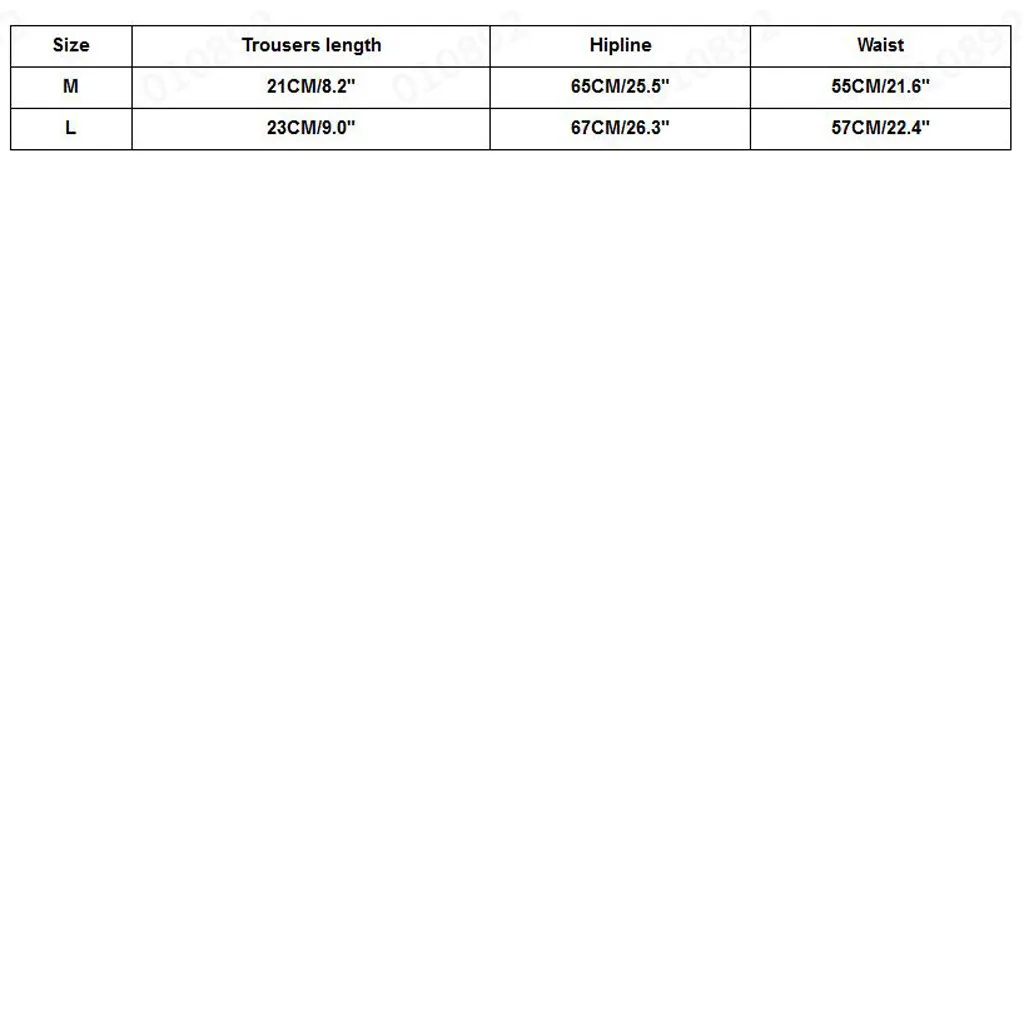 | Size | Trousers length | Hipline | Waist |
|---|---|---|---|
| M | 21CM/8.2" | 65CM/25.5" | 55CM/21.6" |
| L | 23CM/9.0" | 67CM/26.3" | 57CM/22.4" |